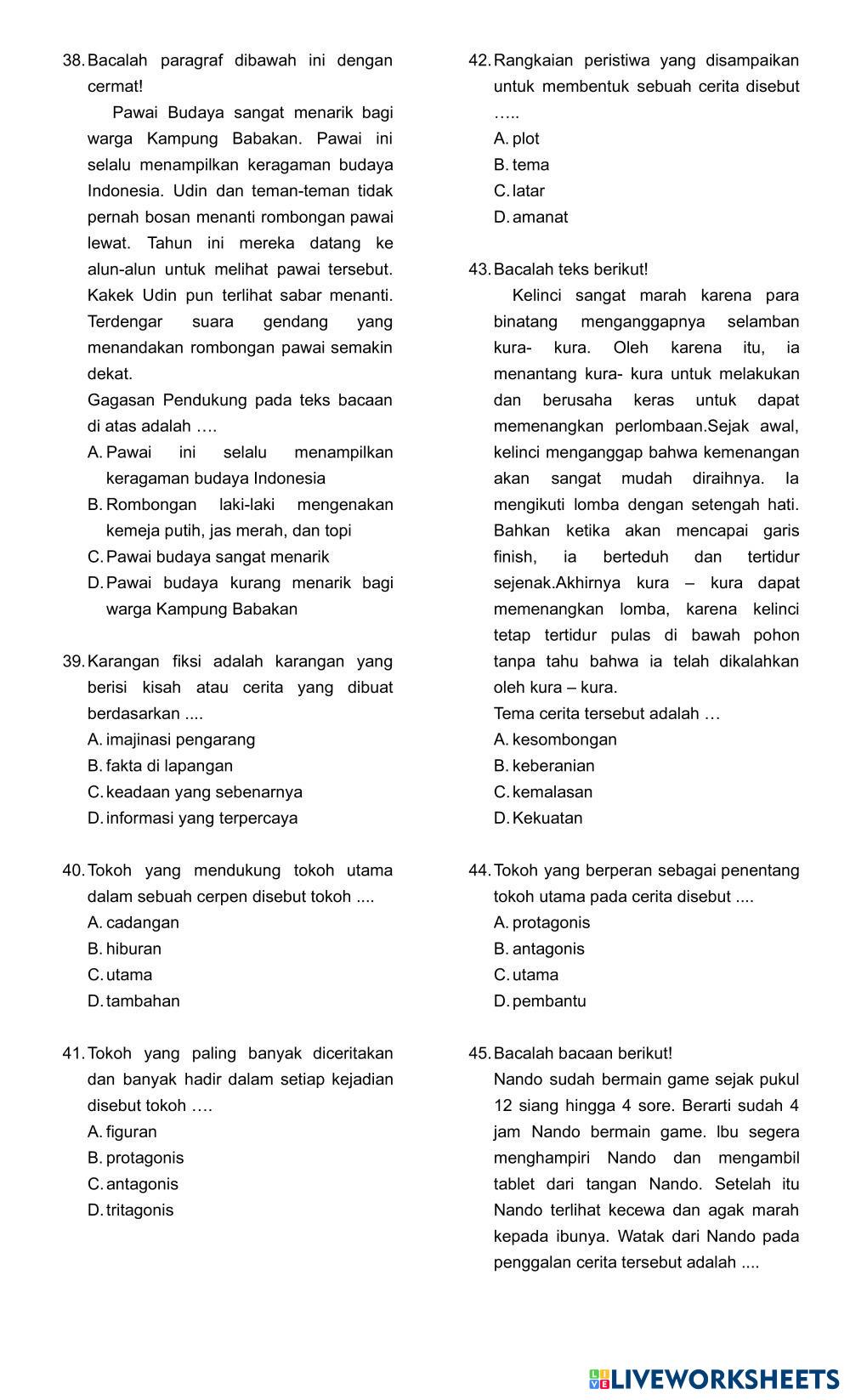 38. Bacalah paragraf dibawah ini dengan cermat!

Pawai Budaya sangat menarik bagi warga Kampung Babakan. Pawai ini selalu menampilkan keragaman budaya Indonesia. Udin dan teman-teman tidak pernah bosan menanti rombongan pawai lewat. Tahun ini mereka datang ke alun-alun untuk melihat pawai tersebut. Kakek Udin pun terlihat sabar menanti. Terdengar suara gendang yang menandakan rombongan pawai semakin dekat.

Gagasan Pendukung pada teks bacaan di atas adalah ….

A. Pawai ini selalu menampilkan keragaman budaya Indonesia
B. Rombongan laki-laki mengenakan kemeja putih, jas merah, dan topi
C. Pawai budaya sangat menarik
D. Pawai budaya kurang menarik bagi warga Kampung Babakan

39. Karangan fiksi adalah karangan yang berisi kisah atau cerita yang dibuat berdasarkan ....
A. imajinasi pengarang
B. fakta di lapangan
C. keadaan yang sebenarnya
D. informasi yang terpercaya

40. Tokoh yang mendukung tokoh utama dalam sebuah cerpen disebut tokoh ....
A. cadangan
B. hiburan
C. utama
D. tambahan

41. Tokoh yang paling banyak diceritakan dan banyak hadir dalam setiap kejadian disebut tokoh ….
A. figuran
B. protagonis
C. antagonis
D. tritagonis

42. Rangkaian peristiwa yang disampaikan untuk membentuk sebuah cerita disebut …..
A. plot
B. tema
C. latar
D. amanat

43. Bacalah teks berikut!

Kelinci sangat marah karena para binatang menganggapnya selamban kura- kura. Oleh karena itu, ia menantang kura- kura untuk melakukan dan berusaha keras untuk dapat memenangkan perlombaan.Sejak awal, kelinci menganggap bahwa kemenangan akan sangat mudah diraihnya. Ia mengikuti lomba dengan setengah hati. Bahkan ketika akan mencapai garis finish, ia berteduh dan tertidur sejenak.Akhirnya kura – kura dapat memenangkan lomba, karena kelinci tetap tertidur pulas di bawah pohon tanpa tahu bahwa ia telah dikalahkan oleh kura – kura.

Tema cerita tersebut adalah …
A. kesombongan
B. keberanian
C. kemalasan
D. Kekuatan

44. Tokoh yang berperan sebagai penentang tokoh utama pada cerita disebut ....
A. protagonis
B. antagonis
C. utama
D. pembantu

45. Bacalah bacaan berikut!

Nando sudah bermain game sejak pukul 12 siang hingga 4 sore. Berarti sudah 4 jam Nando bermain game. Ibu segera menghampiri Nando dan mengambil tablet dari tangan Nando. Setelah itu Nando terlihat kecewa dan agak marah kepada ibunya. Watak dari Nando pada penggalan cerita tersebut adalah ....

LIVEWORKSHEETS